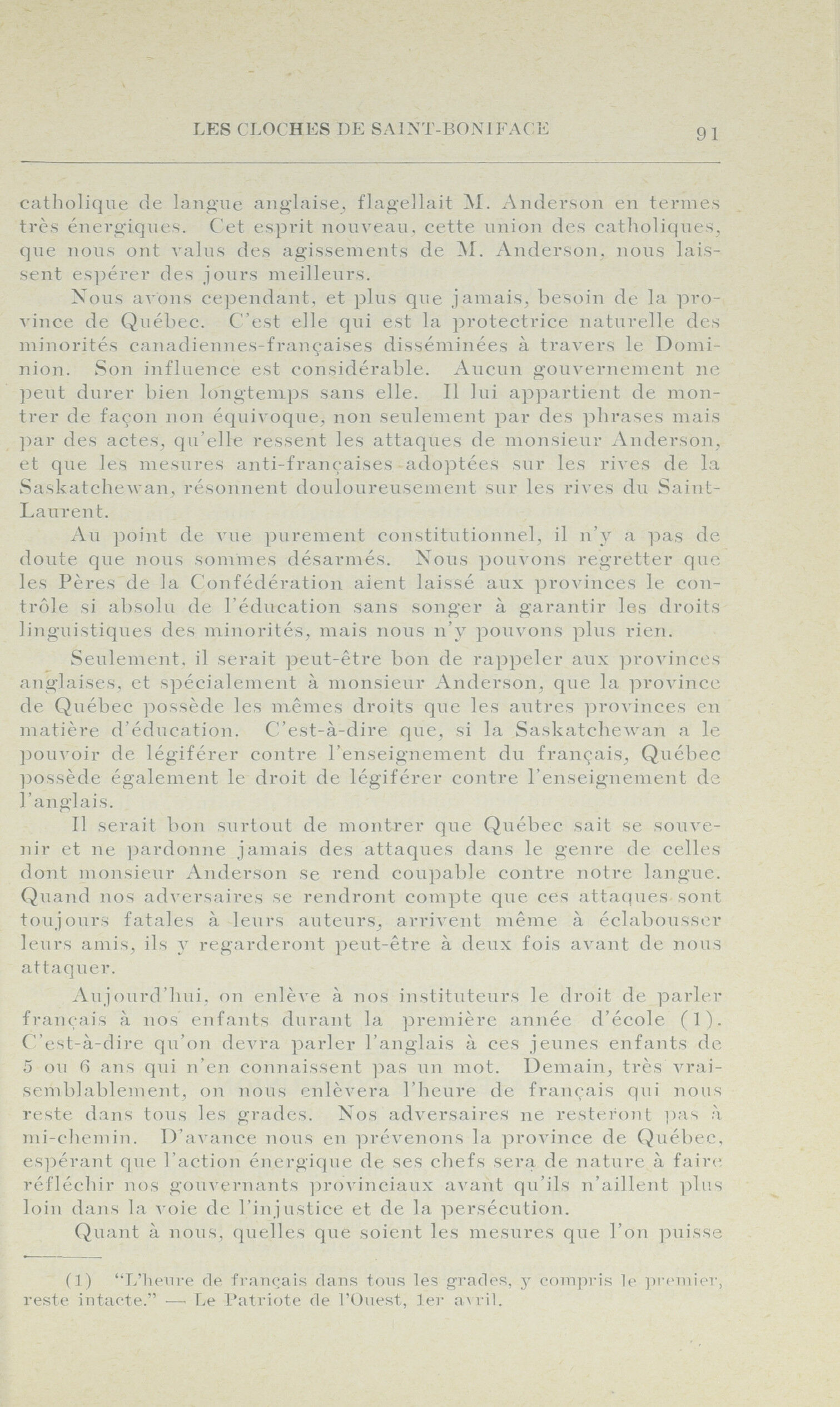 LES CLOCHES DE SAINT-BONIFACE 91

catholique de langue anglaise, flagellait M. Anderson en termes très énergiques. Cet esprit nouveau, cette union des catholiques, que nous ont valus des agissements de M. Anderson, nous laissent espérer des jours meilleurs.

Nous avons cependant, et plus que jamais, besoin de la province de Québec. C'est elle qui est la protectrice naturelle des minorités canadiennes-françaises disséminées à travers le Dominion. Son influence est considérable. Aucun gouvernement ne peut durer bien longtemps sans elle. Il lui appartient de montrer de façon non équivoque, non seulement par des phrases mais par des actes, qu'elle ressent les attaques de monsieur Anderson, et que les mesures anti-françaises adoptées sur les rives de la Saskatchewan, résonnent douloureusement sur les rives du Saint-Laurent.

Au point de vue purement constitutionnel, il n'y a pas de doute que nous sommes désarmés. Nous pouvons regretter que les Pères de la Confédération aient laissé aux provinces le contrôle si absolu de l'éducation sans songer à garantir les droits linguistiques des minorités, mais nous n'y pouvons plus rien.

Seulement, il serait peut-être bon de rappeler aux provinces anglaises, et spécialement à monsieur Anderson, que la province de Québec possède les mêmes droits que les autres provinces en matière d'éducation. C'est-à-dire que, si la Saskatchewan a le pouvoir de légiférer contre l'enseignement du français, Québec possède également le droit de légiférer contre l'enseignement de l'anglais.

Il serait bon surtout de montrer que Québec sait se souvenir et ne pardonne jamais des attaques dans le genre de celles dont monsieur Anderson se rend coupable contre notre langue. Quand nos adversaires se rendront compte que ces attaques sont toujours fatales à leurs auteurs, arrivent même à éclabousser leurs amis, ils y regarderont peut-être à deux fois avant de nous attaquer.

Aujourd'hui, on enlève à nos instituteurs le droit de parler français à nos enfants durant la première année d'école (1). C'est-à-dire qu'on devra parler l'anglais à ces jeunes enfants de 5 ou 6 ans qui n'en connaissent pas un mot. Demain, très vraisemblablement, on nous enlèvera l'heure de français qui nous reste dans tous les grades. Nos adversaires ne resteront pas à mi-chemin. D'avance nous en prévenons la province de Québec, espérant que l'action énergique de ses chefs sera de nature à faire réfléchir nos gouvernants provinciaux avant qu'ils n'aillent plus loin dans la voie de l'injustice et de la persécution.

Quant à nous, quelles que soient les mesures que l'on puisse

(1) "L'heure de français dans tous les grades, y compris le premier, reste intacte." — Le Patriote de l'Ouest, 1er avril.